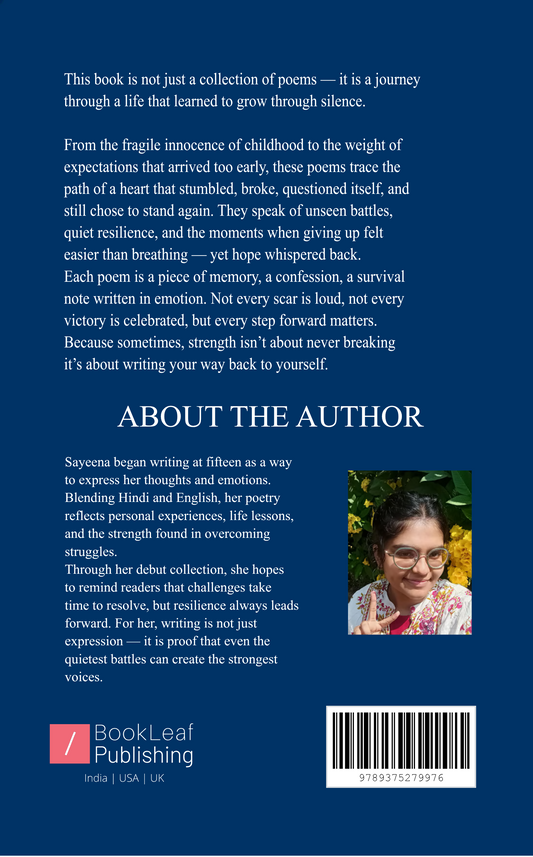 This book is not just a collection of poems — it is a journey through a life that learned to grow through silence.

From the fragile innocence of childhood to the weight of expectations that arrived too early, these poems trace the path of a heart that stumbled, broke, questioned itself, and still chose to stand again. They speak of unseen battles, quiet resilience, and the moments when giving up felt easier than breathing — yet hope whispered back.
Each poem is a piece of memory, a confession, a survival note written in emotion. Not every scar is loud, not every victory is celebrated, but every step forward matters.
Because sometimes, strength isn't about never breaking it's about writing your way back to yourself.

ABOUT THE AUTHOR

Sayeena began writing at fifteen as a way to express her thoughts and emotions. Blending Hindi and English, her poetry reflects personal experiences, life lessons, and the strength found in overcoming struggles.
Through her debut collection, she hopes to remind readers that challenges take time to resolve, but resilience always leads forward. For her, writing is not just expression — it is proof that even the quietest battles can create the strongest voices.

/ BookLeaf Publishing
India | USA | UK

9789375279976